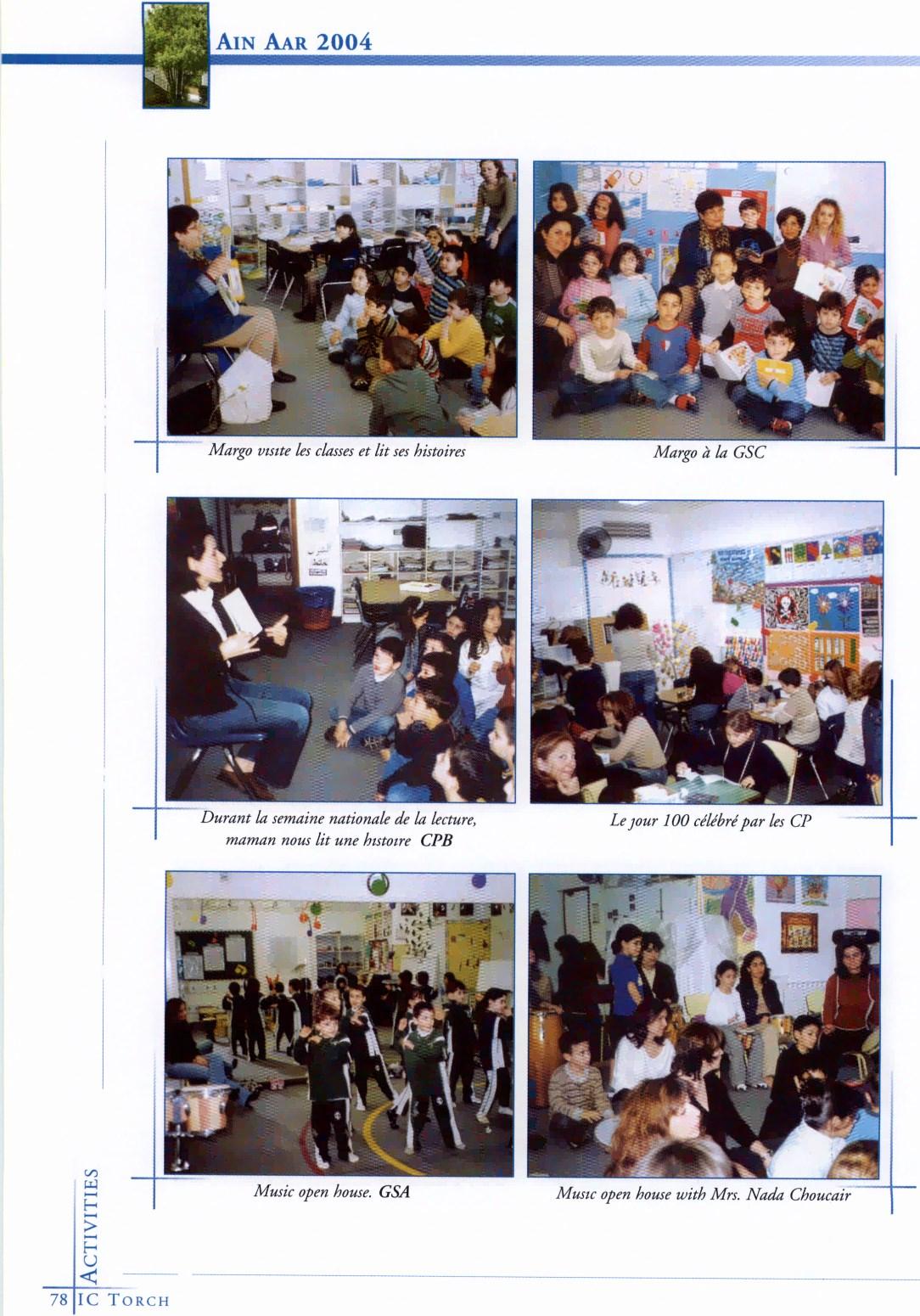 AIN AAR 2004

Margo visite les classes et lit ses histoires

Margo à la GSC

Durant la semaine nationale de la lecture, maman nous lit une histoire CPB

Le jour 100 célébré par les CP

Music open house. GSA

Music open house with Mrs. Nada Choucair

ACTIVITIES

78 IC TORCH